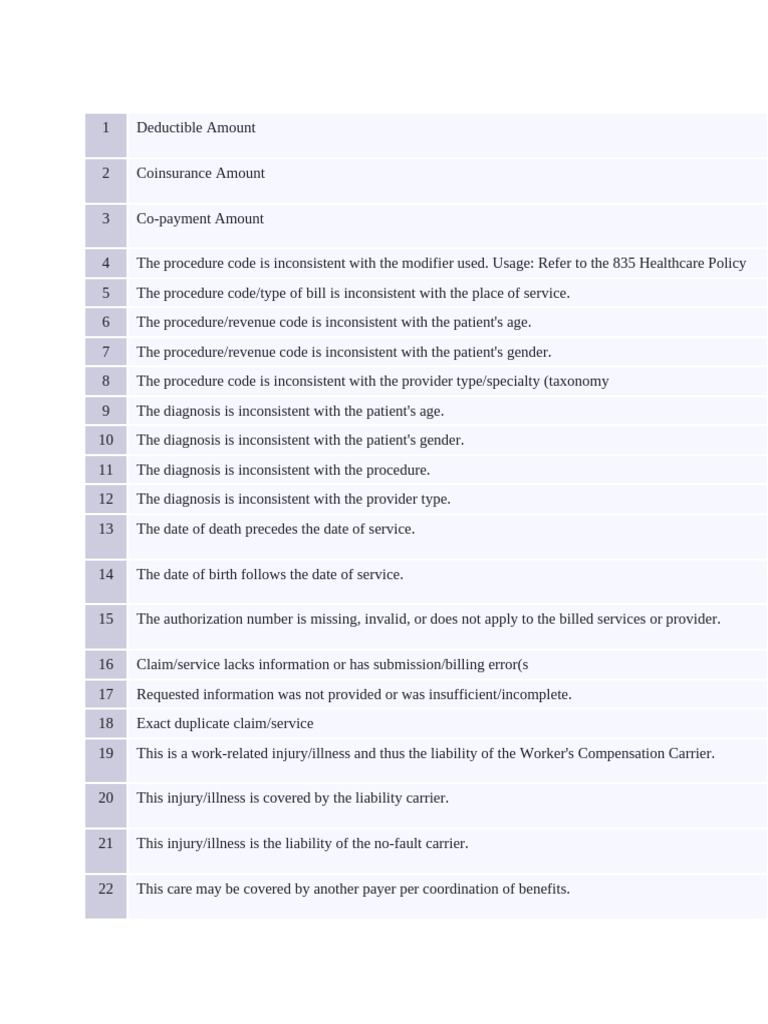 | 1 | Deductible Amount |
|---|---|
| 2 | Coinsurance Amount |
| 3 | Co-payment Amount |
| 4 | The procedure code is inconsistent with the modifier used. Usage: Refer to the 835 Healthcare Policy |
| 5 | The procedure code/type of bill is inconsistent with the place of service. |
| 6 | The procedure/revenue code is inconsistent with the patient's age. |
| 7 | The procedure/revenue code is inconsistent with the patient's gender. |
| 8 | The procedure code is inconsistent with the provider type/specialty (taxonomy |
| 9 | The diagnosis is inconsistent with the patient's age. |
| 10 | The diagnosis is inconsistent with the patient's gender. |
| 11 | The diagnosis is inconsistent with the procedure. |
| 12 | The diagnosis is inconsistent with the provider type. |
| 13 | The date of death precedes the date of service. |
| 14 | The date of birth follows the date of service. |
| 15 | The authorization number is missing, invalid, or does not apply to the billed services or provider. |
| 16 | Claim/service lacks information or has submission/billing error(s |
| 17 | Requested information was not provided or was insufficient/incomplete. |
| 18 | Exact duplicate claim/service |
| 19 | This is a work-related injury/illness and thus the liability of the Worker's Compensation Carrier. |
| 20 | This injury/illness is covered by the liability carrier. |
| 21 | This injury/illness is the liability of the no-fault carrier. |
| 22 | This care may be covered by another payer per coordination of benefits. |